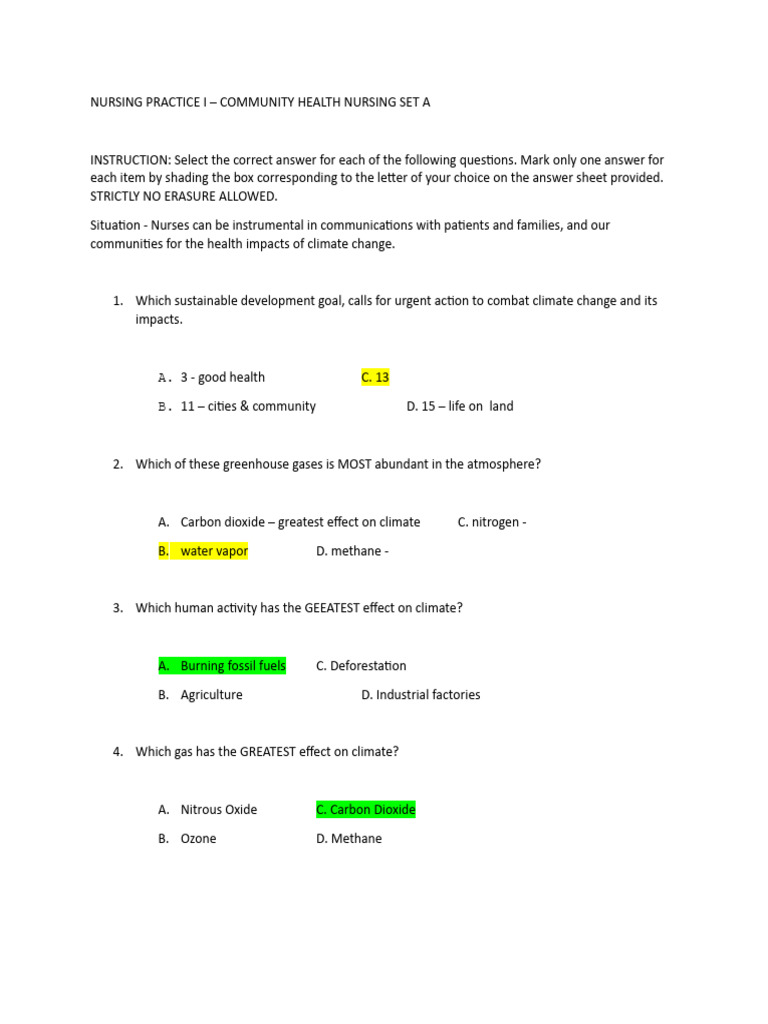 NURSING PRACTICE I – COMMUNITY HEALTH NURSING SET A

INSTRUCTION: Select the correct answer for each of the following questions. Mark only one answer for each item by shading the box corresponding to the letter of your choice on the answer sheet provided. STRICTLY NO ERASURE ALLOWED.

Situation - Nurses can be instrumental in communications with patients and families, and our communities for the health impacts of climate change.

1. Which sustainable development goal, calls for urgent action to combat climate change and its impacts.

A. 3 - good health
C. 13
B. 11 – cities & community
D. 15 – life on land

2. Which of these greenhouse gases is MOST abundant in the atmosphere?

A. Carbon dioxide – greatest effect on climate
C. nitrogen -
B. water vapor
D. methane -

3. Which human activity has the GEEATEST effect on climate?

A. Burning fossil fuels
C. Deforestation
B. Agriculture
D. Industrial factories

4. Which gas has the GREATEST effect on climate?

A. Nitrous Oxide
C. Carbon Dioxide
B. Ozone
D. Methane